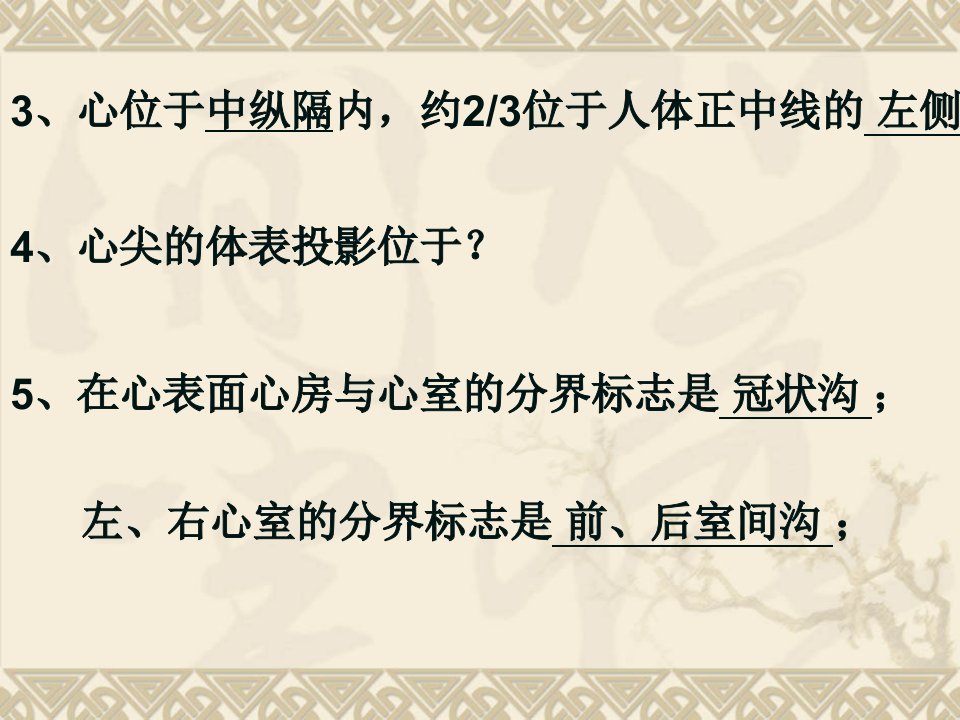 3、心位于中纵隔内，约2/3位于人体正中线的 左侧

4、心尖的体表投影位于？

5、在心表面心房与心室的分界标志是 冠状沟 ；

左、右心室的分界标志是 前、后室间沟 ；